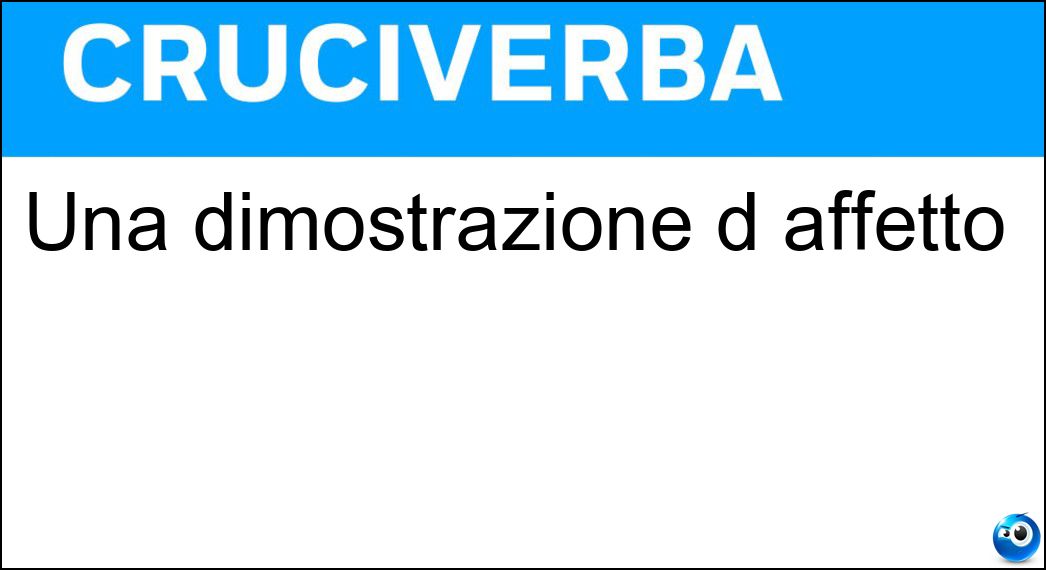 CRUCIVERBA

Una dimostrazione d affetto